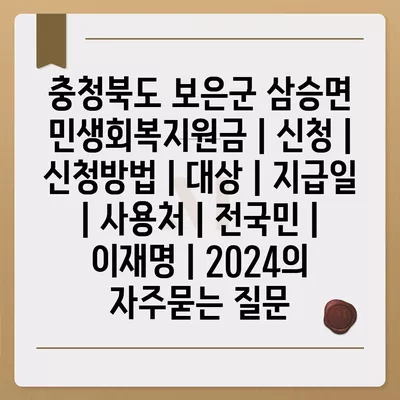 충청북도 보은군 삼승면 민생회복지원금 | 신청 | 신청방법 | 대상 | 지급일 | 사용처 | 전국민 | 이재명 | 2024의 자주묻는 질문